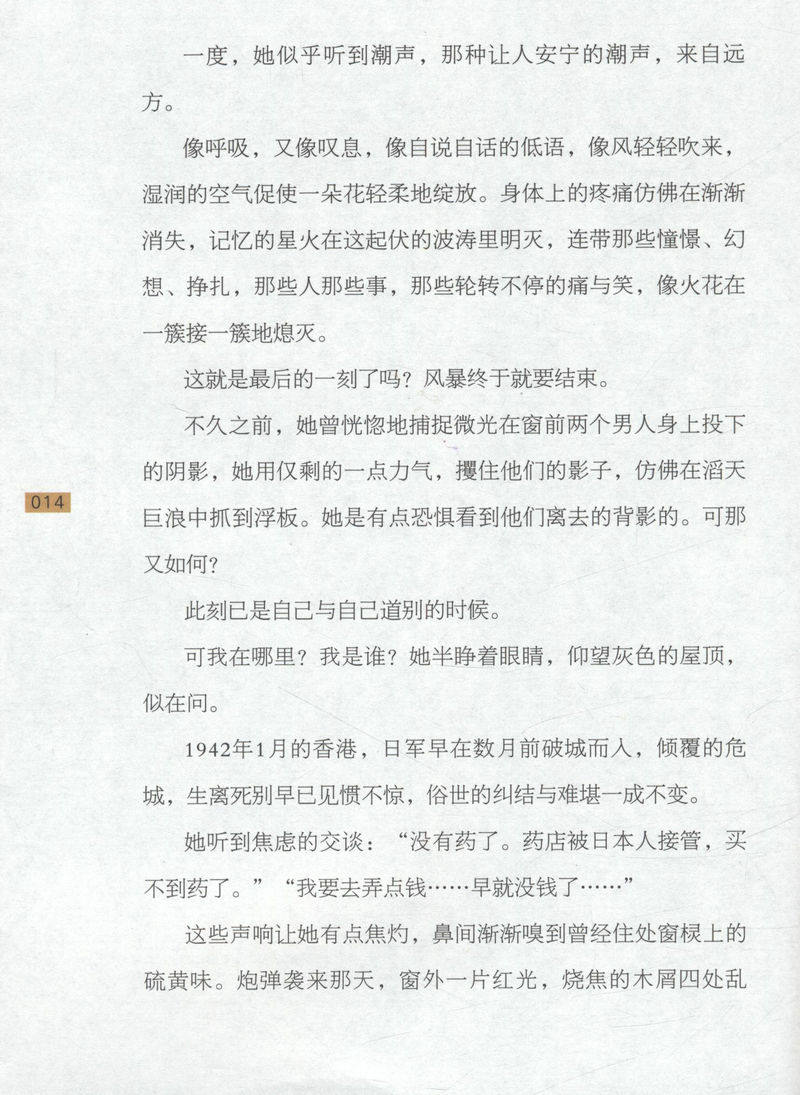 一度，她似乎听到潮声，那种让人安宁的潮声，来自远方。

像呼吸，又像叹息，像自说自话的低语，像风轻轻吹来，湿润的空气促使一朵花轻柔地绽放。身体上的疼痛仿佛在渐渐消失，记忆的星火在这起伏的波涛里明灭，连带那些憧憬、幻想、挣扎，那些人那些事，那些轮转不停的痛与笑，像火花在一簇接一簇地熄灭。

这就是最后的一刻了吗？风暴终于就要结束。

不久之前，她曾恍惚地捕捉微光在窗前两个男人身上投下的阴影，她用仅剩的一点力气，攫住他们的影子，仿佛在滔天巨浪中抓到浮板。她是有点恐惧看到他们离去的背影的。可那又如何？

014

此刻已是自己与自己道别的时候。

可我在哪里？我是谁？她半睁着眼睛，仰望灰色的屋顶，似在问。

1942年1月的香港，日军早在数月前破城而入，倾覆的危城，生离死别早已见惯不惊，俗世的纠结与难堪一成不变。

她听到焦虑的交谈：“没有药了。药店被日本人接管，买不到药了。”“我要去弄点钱……早就没钱了……”

这些声响让她有点焦灼，鼻间渐渐嗅到曾经住处窗棂上的硫黄味。炮弹袭来那天，窗外一片红光，烧焦的木屑四处乱